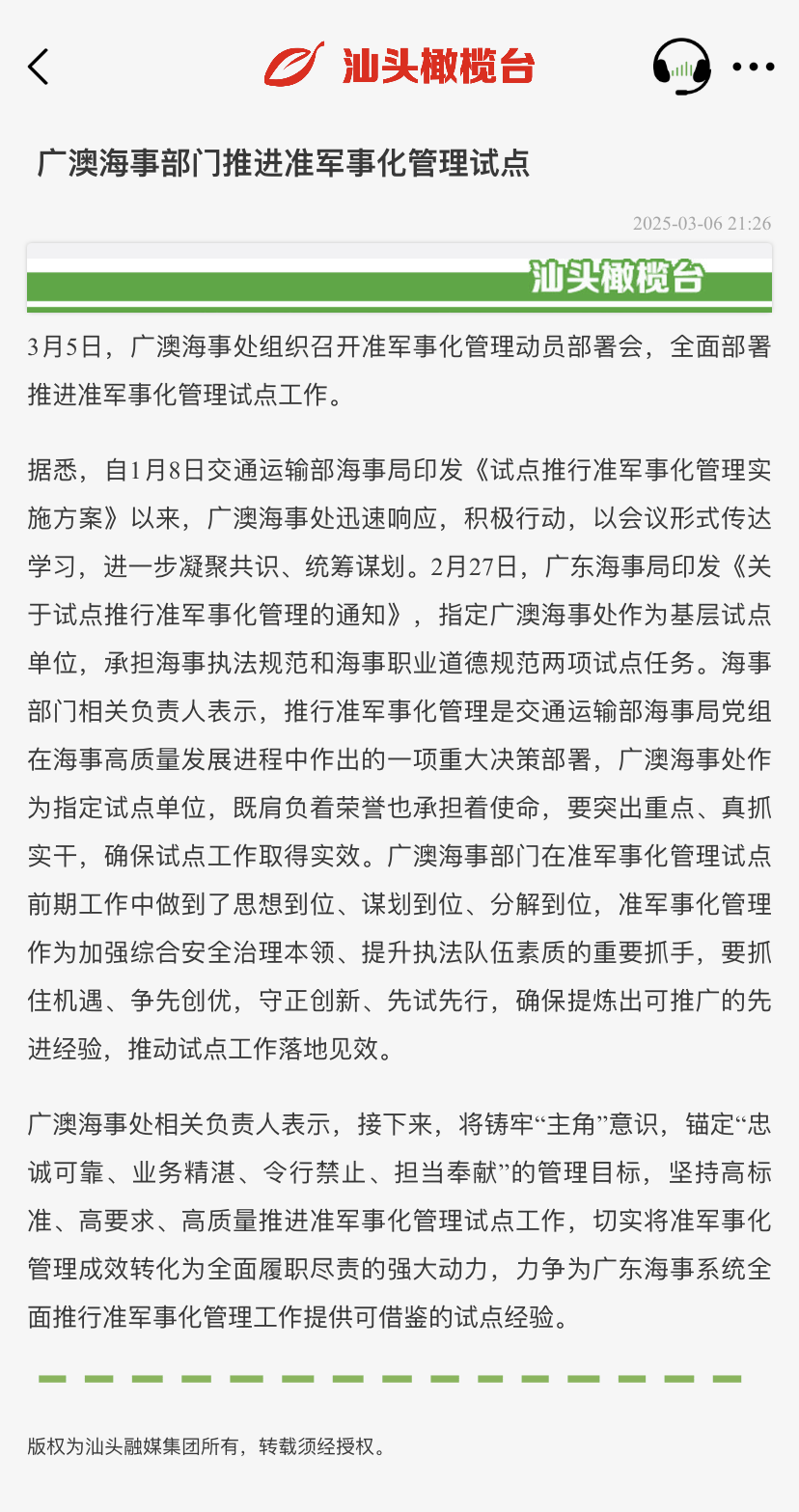 汕头橄榄台

广澳海事部门推进准军事化管理试点

2025-03-06 21:26

汕头橄榄台

3月5日，广澳海事处组织召开准军事化管理动员部署会，全面部署推进准军事化管理试点工作。

据悉，自1月8日交通运输部海事局印发《试点推行准军事化管理实施方案》以来，广澳海事处迅速响应，积极行动，以会议形式传达学习，进一步凝聚共识、统筹谋划。2月27日，广东海事局印发《关于试点推行准军事化管理的通知》，指定广澳海事处作为基层试点单位，承担海事执法规范和海事职业道德规范两项试点任务。海事部门相关负责人表示，推行准军事化管理是交通运输部海事局党组在海事高质量发展进程中作出的一项重大决策部署，广澳海事处作为指定试点单位，既肩负着荣誉也承担着使命，要突出重点、真抓实干，确保试点工作取得实效。广澳海事部门在准军事化管理试点前期工作中做到了思想到位、谋划到位、分解到位，准军事化管理作为加强综合安全治理本领、提升执法队伍素质的重要抓手，要抓住机遇、争先创优，守正创新、先试先行，确保提炼出可推广的先进经验，推动试点工作落地见效。

广澳海事处相关负责人表示，接下来，将铸牢“主角”意识，锚定“忠诚可靠、业务精湛、令行禁止、担当奉献”的管理目标，坚持高标准、高要求、高质量推进准军事化管理试点工作，切实将准军事化管理成效转化为全面履职尽责的强大动力，力争为广东海事系统全面推行准军事化管理工作提供可借鉴的试点经验。

版权为汕头融媒集团所有，转载须经授权。